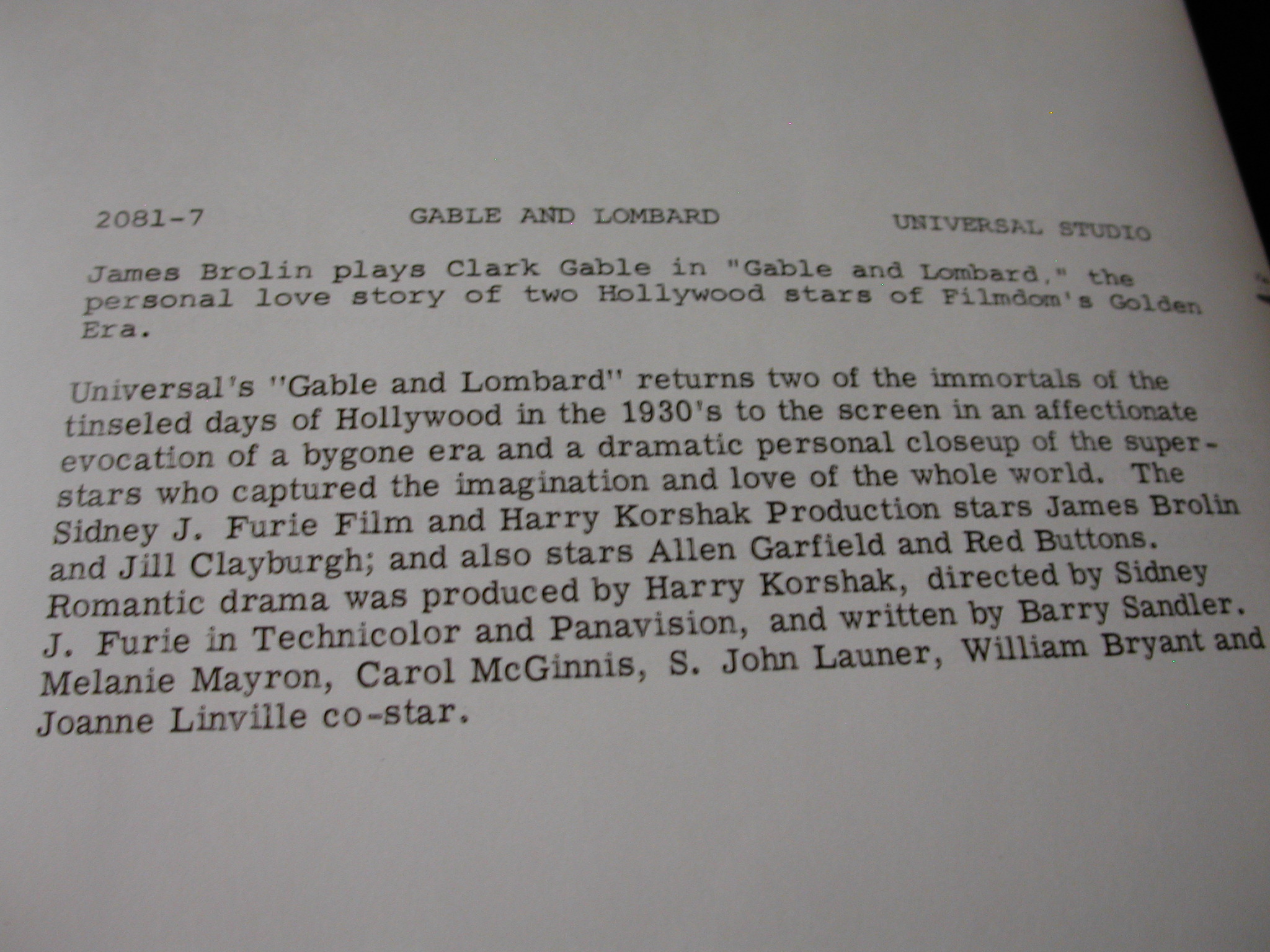 2081-7 GABLE AND LOMBARD UNIVERSAL STUDIO

James Brolin plays Clark Gable in "Gable and Lombard," the personal love story of two Hollywood stars of Filmdom's Golden Era.

Universal's "Gable and Lombard" returns two of the immortals of the tinseled days of Hollywood in the 1930's to the screen in an affectionate evocation of a bygone era and a dramatic personal closeup of the superstars who captured the imagination and love of the whole world. The Sidney J. Furie Film and Harry Korshak Production stars James Brolin and Jill Clayburgh; and also stars Allen Garfield and Red Buttons. Romantic drama was produced by Harry Korshak, directed by Sidney J. Furie in Technicolor and Panavision, and written by Barry Sandler. Melanie Mayron, Carol McGinnis, S. John Launer, William Bryant and Joanne Linville co-star.